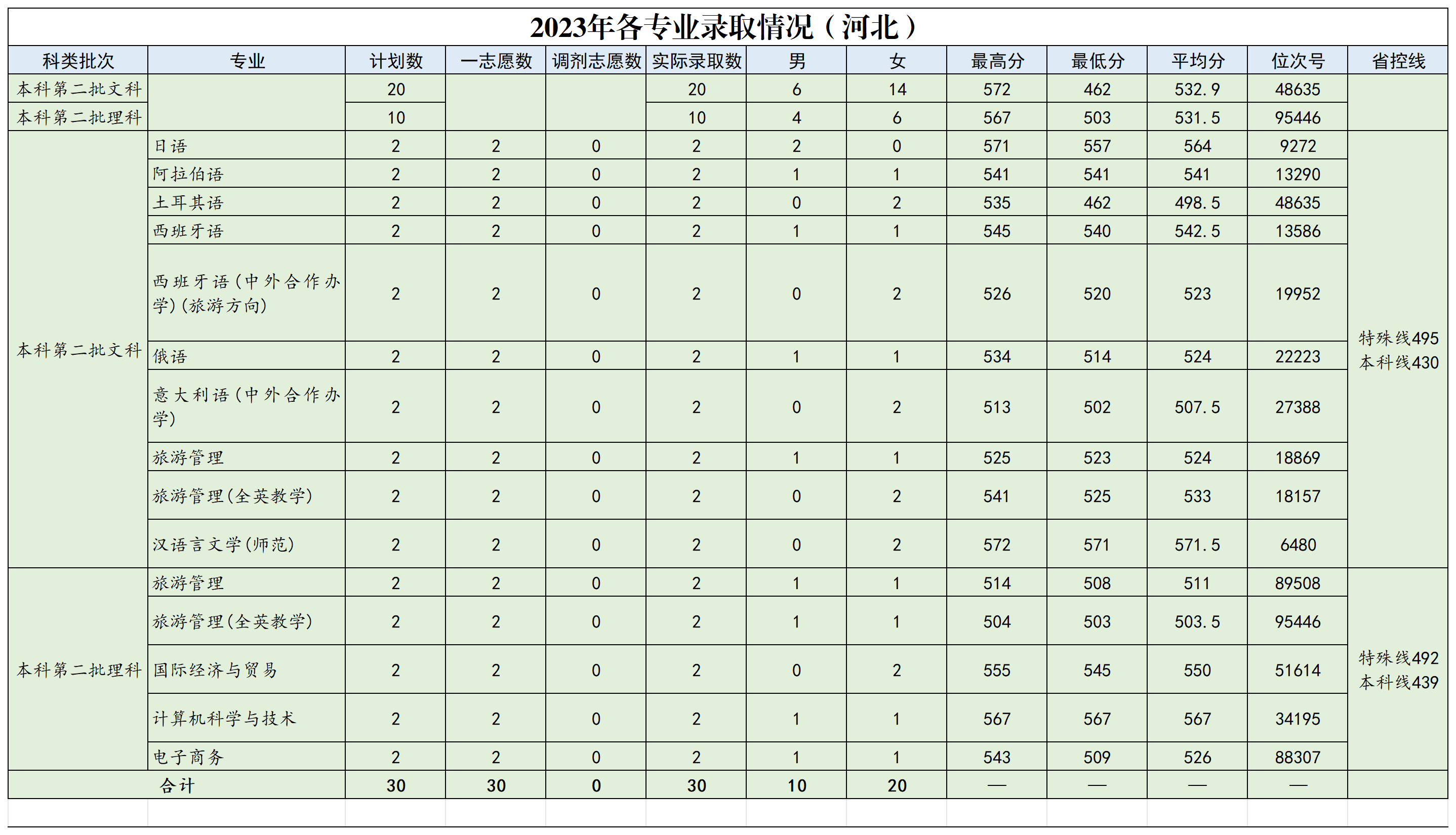 2023年各专业录取情况（河北）

| 科类批次 | 专业 | 计划数 | 一志愿数 | 调剂志愿数 | 实际录取数 | 男 | 女 | 最高分 | 最低分 | 平均分 | 位次号 | 省控线 |
|---|---|---|---|---|---|---|---|---|---|---|---|---|
| 本科第二批文科 | | 20 | | | 20 | 6 | 14 | 572 | 462 | 532.9 | 48635 | |
| 本科第二批理科 | | 10 | | | 10 | 4 | 6 | 567 | 503 | 531.5 | 95446 | |
| 本科第二批文科 | 日语 | 2 | 2 | 0 | 2 | 2 | 0 | 571 | 557 | 564 | 9272 | 特殊线495 本科线430 |
| | 阿拉伯语 | 2 | 2 | 0 | 2 | 1 | 1 | 541 | 541 | 541 | 13290 | |
| | 土耳其语 | 2 | 2 | 0 | 2 | 0 | 2 | 535 | 462 | 498.5 | 48635 | |
| | 西班牙语 | 2 | 2 | 0 | 2 | 1 | 1 | 545 | 540 | 542.5 | 13586 | |
| | 西班牙语(中外合作办学)(旅游方向) | 2 | 2 | 0 | 2 | 0 | 2 | 526 | 520 | 523 | 19952 | |
| | 俄语 | 2 | 2 | 0 | 2 | 1 | 1 | 534 | 514 | 524 | 22223 | |
| | 意大利语(中外合作办学) | 2 | 2 | 0 | 2 | 0 | 2 | 513 | 502 | 507.5 | 27388 | |
| | 旅游管理 | 2 | 2 | 0 | 2 | 1 | 1 | 525 | 523 | 524 | 18869 | |
| | 旅游管理(全英教学) | 2 | 2 | 0 | 2 | 0 | 2 | 541 | 525 | 533 | 18157 | |
| | 汉语言文学(师范) | 2 | 2 | 0 | 2 | 0 | 2 | 572 | 571 | 571.5 | 6480 | |
| 本科第二批理科 | 旅游管理 | 2 | 2 | 0 | 2 | 1 | 1 | 514 | 508 | 511 | 89508 | 特殊线492 本科线439 |
| | 旅游管理(全英教学) | 2 | 2 | 0 | 2 | 1 | 1 | 504 | 503 | 503.5 | 95446 | |
| | 国际经济与贸易 | 2 | 2 | 0 | 2 | 0 | 2 | 555 | 545 | 550 | 51614 | |
| | 计算机科学与技术 | 2 | 2 | 0 | 2 | 1 | 1 | 567 | 567 | 567 | 34195 | |
| | 电子商务 | 2 | 2 | 0 | 2 | 1 | 1 | 543 | 509 | 526 | 88307 | |
| 合计 | | 30 | 30 | 0 | 30 | 10 | 20 | — | — | — | — | |